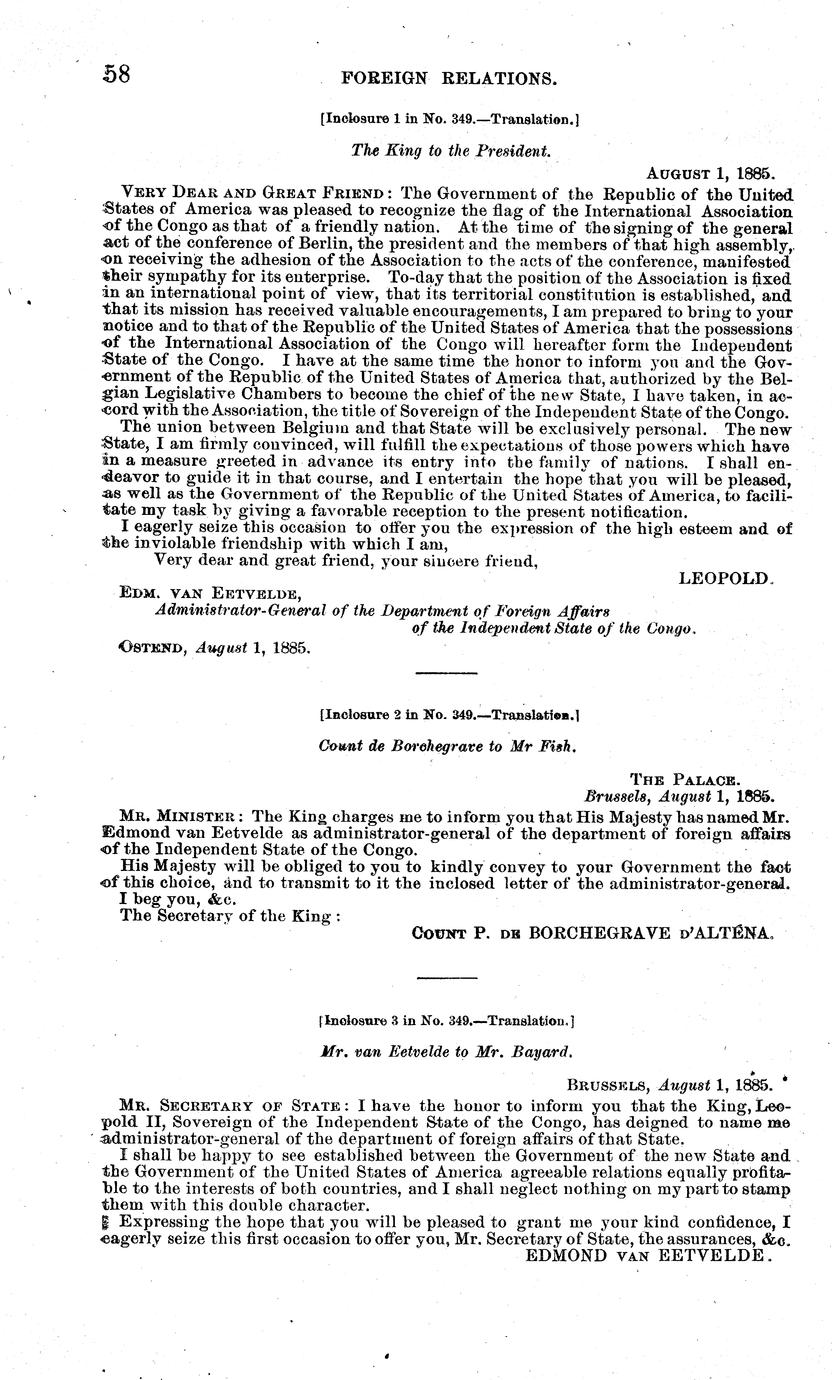 58 FOREIGN RELATIONS.

[Inclosure 1 in No. 349.—Translation.]

The King to the President.

AUGUST 1, 1885.

VERY DEAR AND GREAT FRIEND: The Government of the Republic of the United States of America was pleased to recognize the flag of the International Association of the Congo as that of a friendly nation. At the time of the signing of the general act of the conference of Berlin, the president and the members of that high assembly, on receiving the adhesion of the Association to the acts of the conference, manifested their sympathy for its enterprise. To-day that the position of the Association is fixed in an international point of view, that its territorial constitution is established, and that its mission has received valuable encouragements, I am prepared to bring to your notice and to that of the Republic of the United States of America that the possessions of the International Association of the Congo will hereafter form the Independent State of the Congo. I have at the same time the honor to inform you and the Government of the Republic of the United States of America that, authorized by the Belgian Legislative Chambers to become the chief of the new State, I have taken, in accord with the Association, the title of Sovereign of the Independent State of the Congo.

The union between Belgium and that State will be exclusively personal. The new State, I am firmly convinced, will fulfill the expectations of those powers which have in a measure greeted in advance its entry into the family of nations. I shall endeavor to guide it in that course, and I entertain the hope that you will be pleased, as well as the Government of the Republic of the United States of America, to facilitate my task by giving a favorable reception to the present notification.

I eagerly seize this occasion to offer you the expression of the high esteem and of the inviolable friendship with which I am,

Very dear and great friend, your sincere friend,

LEOPOLD.

EDM. VAN EETVELDE,
Administrator-General of the Department of Foreign Affairs of the Independent State of the Congo.

OSTEND, August 1, 1885.

[Inclosure 2 in No. 349.—Translation.]

Count de Borchegrave to Mr Fish.

THE PALACE.
Brussels, August 1, 1885.

MR. MINISTER: The King charges me to inform you that His Majesty has named Mr. Edmond van Eetvelde as administrator-general of the department of foreign affairs of the Independent State of the Congo.

His Majesty will be obliged to you to kindly convey to your Government the fact of this choice, and to transmit to it the inclosed letter of the administrator-general.

I beg you, &c.

The Secretary of the King:

COUNT P. DE BORCHEGRAVE D'ALTÉNA.

[Inclosure 3 in No. 349.—Translation.]

Mr. van Eetvelde to Mr. Bayard.

BRUSSELS, August 1, 1885.

MR. SECRETARY OF STATE: I have the honor to inform you that the King, Leopold II, Sovereign of the Independent State of the Congo, has deigned to name me administrator-general of the department of foreign affairs of that State.

I shall be happy to see established between the Government of the new State and the Government of the United States of America agreeable relations equally profitable to the interests of both countries, and I shall neglect nothing on my part to stamp them with this double character.

Expressing the hope that you will be pleased to grant me your kind confidence, I eagerly seize this first occasion to offer you, Mr. Secretary of State, the assurances, &c.

EDMOND VAN EETVELDE.